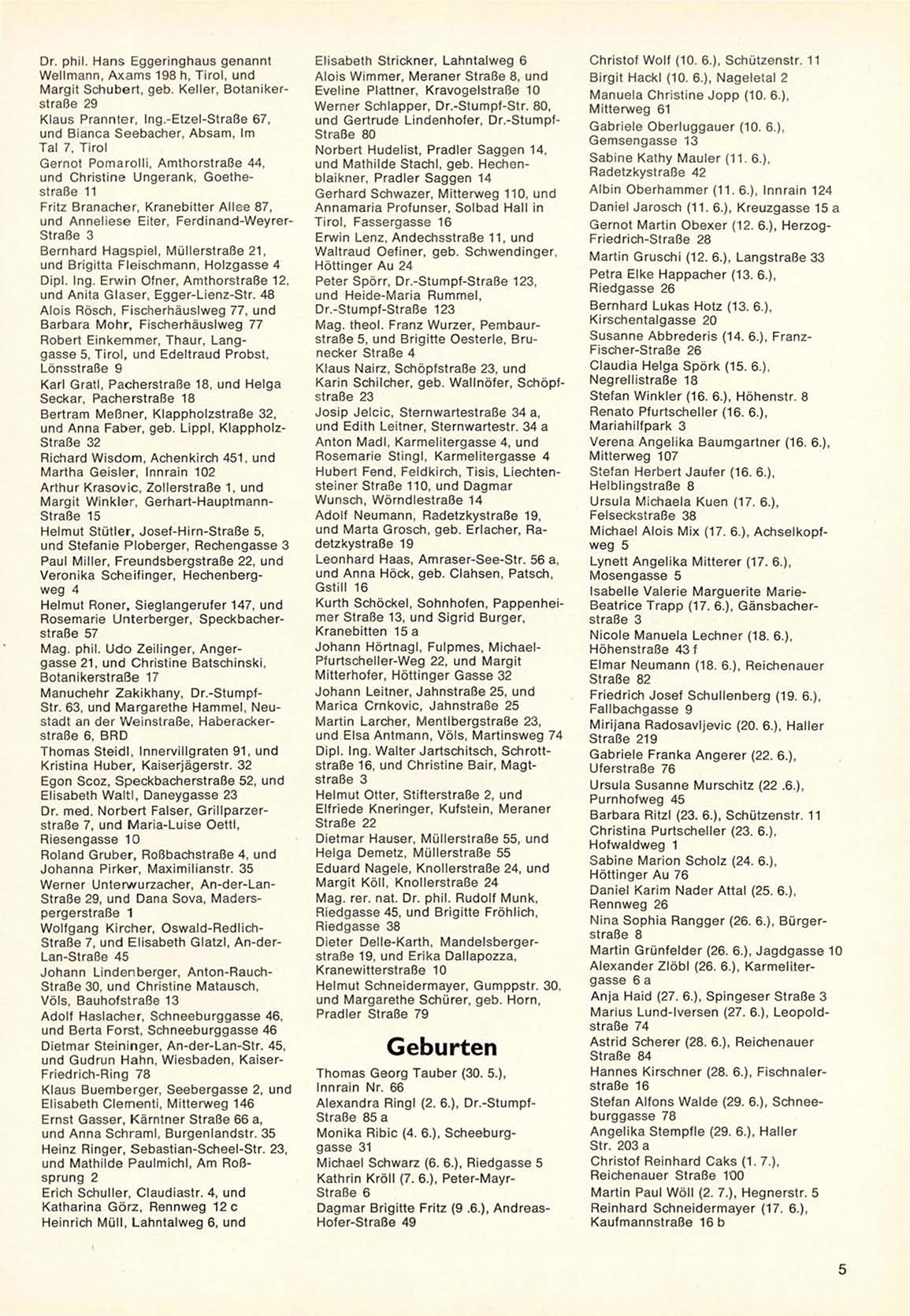 Dr. phil. Hans Eggeringhaus genannt Wellmann, Axams 198 h, Tirol, und Margit Schubert, geb. Keller, Botanikerstraße 29
Klaus Prannter, Ing.-Etzel-Straße 67, und Bianca Seebacher, Absam, Im Tal 7, Tirol
Gernot Pomarolli, Amthorstraße 44, und Christine Ungerank, Goethestraße 11
Fritz Branacher, Kranebitter Allee 87, und Anneliese Eiter, Ferdinand-Weyrer-Straße 3
Bernhard Hagspiel, Müllerstraße 21, und Brigitta Fleischmann, Holzgasse 4
Dipl. Ing. Erwin Ofner, Amthorstraße 12, und Anita Glaser, Egger-Lienz-Str. 48
Alois Rösch, Fischerhäuslweg 77, und Barbara Mohr, Fischerhäuslweg 77
Robert Einkemmer, Thaur, Langgasse 5, Tirol, und Edeltraud Probst, Lönsstraße 9
Karl Gratl, Pacherstraße 18, und Helga Seckar, Pacherstraße 18
Bertram Meßner, Klappholzstraße 32, und Anna Faber, geb. Lippl, Klappholz-Straße 32
Richard Wisdom, Achenkirch 451, und Martha Geisler, Innrain 102
Arthur Krasovic, Zollerstraße 1, und Margit Winkler, Gerhart-Hauptmann-Straße 15
Helmut Stütler, Josef-Hirn-Straße 5, und Stefanie Ploberger, Rechengasse 3
Paul Miller, Freundsbergstraße 22, und Veronika Scheifinger, Hechenbergweg 4
Helmut Roner, Sieglangerufer 147, und Rosemarie Unterberger, Speckbacherstraße 57
Mag. phil. Udo Zeilinger, Angergasse 21, und Christine Batschinski, Botanikerstraße 17
Manuchehr Zakikhany, Dr.-Stumpf-Str. 63, und Margarethe Hammel, Neustadt an der Weinstraße, Haberackerstraße 6, BRD
Thomas Steidl, Innervillgraten 91, und Kristina Huber, Kaiserjägerstr. 32
Egon Scoz, Speckbacherstraße 52, und Elisabeth Waltl, Daneygasse 23
Dr. med. Norbert Falser, Grillparzerstraße 7, und Maria-Luise Oettl, Riesengasse 10
Roland Gruber, Roßbachstraße 4, und Johanna Pirker, Maximilianstr. 35
Werner Unterwurzacher, An-der-Lan-Straße 29, und Dana Sova, Maderspergerstraße 1
Wolfgang Kircher, Oswald-Redlich-Straße 7, und Elisabeth Glatzl, An-der-Lan-Straße 45
Johann Lindenberger, Anton-Rauch-Straße 30, und Christine Matausch, Völs, Bauhofstraße 13
Adolf Haslacher, Schneeburggasse 46, und Berta Forst, Schneeburggasse 46
Dietmar Steininger, An-der-Lan-Str. 45, und Gudrun Hahn, Wiesbaden, Kaiser-Friedrich-Ring 78
Klaus Buemberger, Seebergasse 2, und Elisabeth Clementi, Mitterweg 146
Ernst Gasser, Kärntner Straße 66 a, und Anna Schraml, Burgenlandstr. 35
Heinz Ringer, Sebastian-Scheel-Str. 23, und Mathilde Paulmichl, Am Roßsprung 2
Erich Schuller, Claudiastr. 4, und Katharina Görz, Rennweg 12 c
Heinrich Müll, Lahntalweg 6, und

Elisabeth Strickner, Lahntalweg 6
Alois Wimmer, Meraner Straße 8, und Eveline Plattner, Kravogelstraße 10
Werner Schlapper, Dr.-Stumpf-Str. 80, und Gertrude Lindenhofer, Dr.-Stumpf-Straße 80
Norbert Hudelist, Pradler Saggen 14, und Mathilde Stachl, geb. Hechenblaikner, Pradler Saggen 14
Gerhard Schwazer, Mitterweg 110, und Annamaria Profunser, Solbad Hall in Tirol, Fassergasse 16
Erwin Lenz, Andechsstraße 11, und Waltraud Oefiner, geb. Schwendinger, Höttinger Au 24
Peter Spörr, Dr.-Stumpf-Straße 123, und Heide-Maria Rummel, Dr.-Stumpf-Straße 123
Mag. theol. Franz Wurzer, Pembaurstraße 5, und Brigitte Oesterle, Brunecker Straße 4
Klaus Nairz, Schöpfstraße 23, und Karin Schilcher, geb. Wallnöfer, Schöpfstraße 23
Josip Jelcic, Sternwartestraße 34 a, und Edith Leitner, Sternwartestr. 34 a
Anton Madl, Karmelitergasse 4, und Rosemarie Stingl, Karmelitergasse 4
Hubert Fend, Feldkirch, Tisis, Liechtensteiner Straße 110, und Dagmar Wunsch, Wörndlestraße 14
Adolf Neumann, Radetzkystraße 19, und Marta Grosch, geb. Erlacher, Radetzkystraße 19
Leonhard Haas, Amraser-See-Str. 56 a, und Anna Höck, geb. Clahsen, Patsch, Gstill 16
Kurth Schöckel, Sohnhofen, Pappenheimer Straße 13, und Sigrid Burger, Kranebitten 15 a
Johann Hörtnagl, Fulpmes, Michael-Pfurtscheller-Weg 22, und Margit Mitterhofer, Höttinger Gasse 32
Johann Leitner, Jahnstraße 25, und Marica Crnkovic, Jahnstraße 25
Martin Larcher, Mentlbergstraße 23, und Elsa Antmann, Völs, Martinsweg 74
Dipl. Ing. Walter Jartschitsch, Schrottstraße 16, und Christine Bair, Magtstraße 3
Helmut Otter, Stifterstraße 2, und Elfriede Kneringer, Kufstein, Meraner Straße 22
Dietmar Hauser, Müllerstraße 55, und Helga Demetz, Müllerstraße 55
Eduard Nagele, Knollerstraße 24, und Margit Köll, Knollerstraße 24
Mag. rer. nat. Dr. phil. Rudolf Munk, Riedgasse 45, und Brigitte Fröhlich, Riedgasse 38
Dieter Delle-Karth, Mandelsbergerstraße 19, und Erika Dallapozza, Kranewitterstraße 10
Helmut Schneidermayer, Gumppstr. 30, und Margarethe Schürer, geb. Horn, Pradler Straße 79

Geburten

Thomas Georg Tauber (30. 5.), Innrain Nr. 66
Alexandra Ringl (2. 6.), Dr.-Stumpf-Straße 85 a
Monika Ribic (4. 6.), Scheeburggasse 31
Michael Schwarz (6. 6.), Riedgasse 5
Kathrin Kröll (7. 6.), Peter-Mayr-Straße 6
Dagmar Brigitte Fritz (9 .6.), Andreas-Hofer-Straße 49

Christof Wolf (10. 6.), Schützenstr. 11
Birgit Hackl (10. 6.), Nageletal 2
Manuela Christine Jopp (10. 6.), Mitterweg 61
Gabriele Oberluggauer (10. 6.), Gemsengasse 13
Sabine Kathy Mauler (11. 6.), Radetzkystraße 42
Albin Oberhammer (11. 6.), Innrain 124
Daniel Jarosch (11. 6.), Kreuzgasse 15 a
Gernot Martin Obexer (12. 6.), Herzog-Friedrich-Straße 28
Martin Gruschi (12. 6.), Langstraße 33
Petra Elke Happacher (13. 6.), Riedgasse 26
Bernhard Lukas Hotz (13. 6.), Kirschentalgasse 20
Susanne Abbrederis (14. 6.), Franz-Fischer-Straße 26
Claudia Helga Spörk (15. 6.), Negrellistraße 18
Stefan Winkler (16. 6.), Höhenstr. 8
Renato Pfurtscheller (16. 6.), Mariahilfpark 3
Verena Angelika Baumgartner (16. 6.), Mitterweg 107
Stefan Herbert Jaufer (16. 6.), Helblingstraße 8
Ursula Michaela Kuen (17. 6.), Felseckstraße 38
Michael Alois Mix (17. 6.), Achselkopfweg 5
Lynett Angelika Mitterer (17. 6.), Mosengasse 5
Isabelle Valerie Marguerite Marie-Beatrice Trapp (17. 6.), Gänsbacherstraße 3
Nicole Manuela Lechner (18. 6.), Höhenstraße 43 f
Elmar Neumann (18. 6.), Reichenauer Straße 82
Friedrich Josef Schullenberg (19. 6.), Fallbachgasse 9
Mirijana Radosavljevic (20. 6.), Haller Straße 219
Gabriele Franka Angerer (22. 6.), Uferstraße 76
Ursula Susanne Murschitz (22 .6.), Purnhofweg 45
Barbara Ritzl (23. 6.), Schützenstr. 11
Christina Purtscheller (23. 6.), Hofwaldweg 1
Sabine Marion Scholz (24. 6.), Höttinger Au 76
Daniel Karim Nader Attal (25. 6.), Rennweg 26
Nina Sophia Rangger (26. 6.), Bürgerstraße 8
Martin Grünfelder (26. 6.), Jagdgasse 10
Alexander Zlöbl (26. 6.), Karmelitergasse 6 a
Anja Haid (27. 6.), Spingeser Straße 3
Marius Lund-Iversen (27. 6.), Leopoldstraße 74
Astrid Scherer (28. 6.), Reichenauer Straße 84
Hannes Kirschner (28. 6.), Fischnalerstraße 16
Stefan Alfons Walde (29. 6.), Schneeburggasse 78
Angelika Stempfle (29. 6.), Haller Str. 203 a
Christof Reinhard Caks (1. 7.), Reichenauer Straße 100
Martin Paul Wöll (2. 7.), Hegnerstr. 5
Reinhard Schneidermayer (17. 6.), Kaufmannstraße 16 b

5